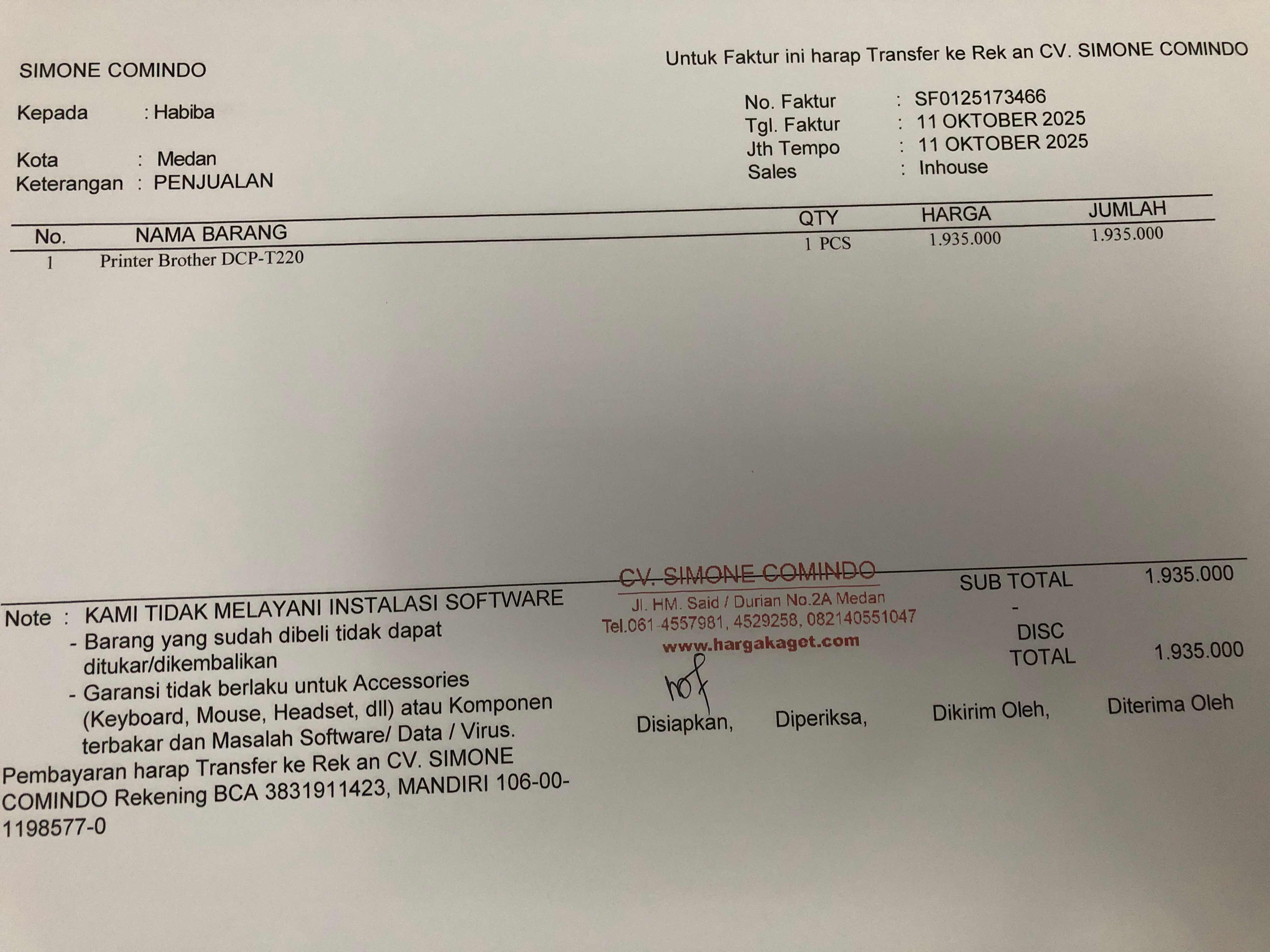 SIMONE COMINDO

Untuk Faktur ini harap Transfer ke Rek an CV. SIMONE COMINDO

Kepada : Habiba

Kota : Medan
Keterangan : PENJUALAN

No. Faktur : SF0125173466
Tgl. Faktur : 11 OKTOBER 2025
Jth Tempo : 11 OKTOBER 2025
Sales : Inhouse

| No. | NAMA BARANG | QTY | HARGA | JUMLAH |
|---|---|---|---|---|
| 1 | Printer Brother DCP-T220 | 1 PCS | 1.935.000 | 1.935.000 |

Note : KAMI TIDAK MELAYANI INSTALASI SOFTWARE
- Barang yang sudah dibeli tidak dapat ditukar/dikembalikan
- Garansi tidak berlaku untuk Accessories (Keyboard, Mouse, Headset, dll) atau Komponen terbakar dan Masalah Software/ Data / Virus.
Pembayaran harap Transfer ke Rek an CV. SIMONE COMINDO Rekening BCA 3831911423, MANDIRI 106-00-1198577-0

CV. SIMONE COMINDO
Jl. HM. Said / Durian No.2A Medan
Tel.061-4557981, 4529258, 082140551047
www.hargakaget.com

SUB TOTAL 1.935.000
-
DISC
TOTAL 1.935.000

Disiapkan, Diperiksa, Dikirim Oleh, Diterima Oleh